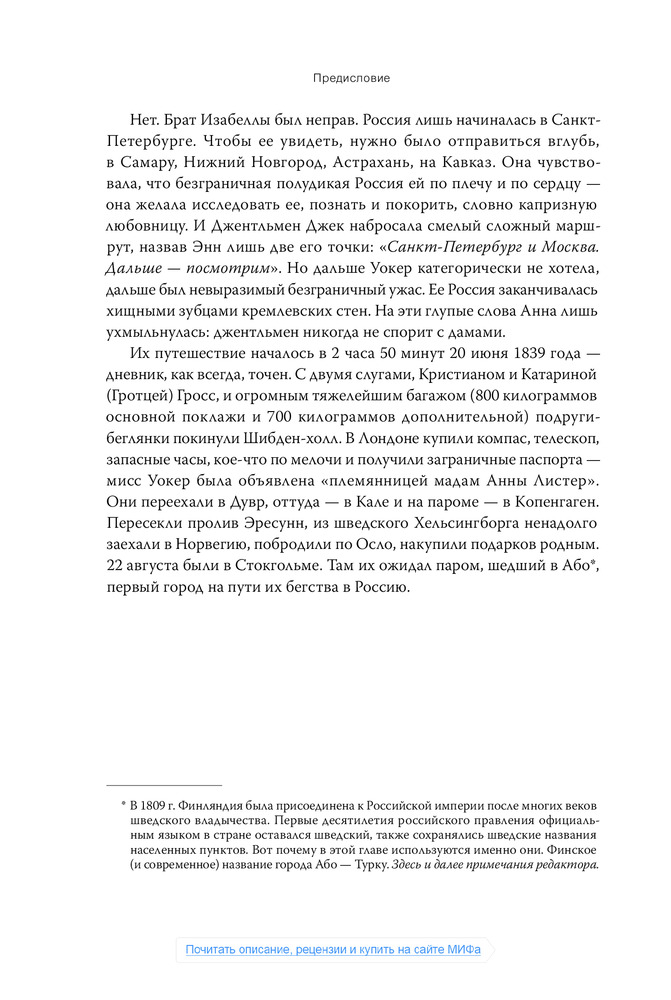 Предисловие

Нет. Брат Изабеллы был неправ. Россия лишь начиналась в Санкт-Петербурге. Чтобы ее увидеть, нужно было отправиться вглубь, в Самару, Нижний Новгород, Астрахань, на Кавказ. Она чувствовала, что безграничная полудикая Россия ей по плечу и по сердцу — она желала исследовать ее, познать и покорить, словно капризную любовницу. И Джентльмен Джек набросала смелый сложный маршрут, назвав Энн лишь две его точки: «Санкт-Петербург и Москва. Дальше — посмотрим». Но дальше Уокер категорически не хотела, дальше был невыразимый безграничный ужас. Ее Россия заканчивалась хищными зубцами кремлевских стен. На эти глупые слова Анна лишь ухмыльнулась: джентльмен никогда не спорит с дамами.

Их путешествие началось в 2 часа 50 минут 20 июня 1839 года — дневник, как всегда, точен. С двумя слугами, Кристианом и Катариной (Гротцей) Гросс, и огромным тяжелейшим багажом (800 килограммов основной поклажи и 700 килограммов дополнительной) подруги-беглянки покинули Шибден-холл. В Лондоне купили компас, телескоп, запасные часы, кое-что по мелочи и получили заграничные паспорта — мисс Уокер была объявлена «племянницей мадам Анны Листер». Они переехали в Дувр, оттуда — в Кале и на пароме — в Копенгаген. Пересекли пролив Эресунн, из шведского Хельсингборга ненадолго заехали в Норвегию, побродили по Осло, накупили подарков родным. 22 августа были в Стокгольме. Там их ожидал паром, шедший в Або*, первый город на пути их бегства в Россию.

* В 1809 г. Финляндия была присоединена к Российской империи после многих веков шведского владычества. Первые десятилетия российского правления официальным языком в стране оставался шведский, также сохранялись шведские названия населенных пунктов. Вот почему в этой главе используются именно они. Финское (и современное) название города Або — Турку. Здесь и далее примечания редактора.

Почитать описание, рецензии и купить на сайте МИФа